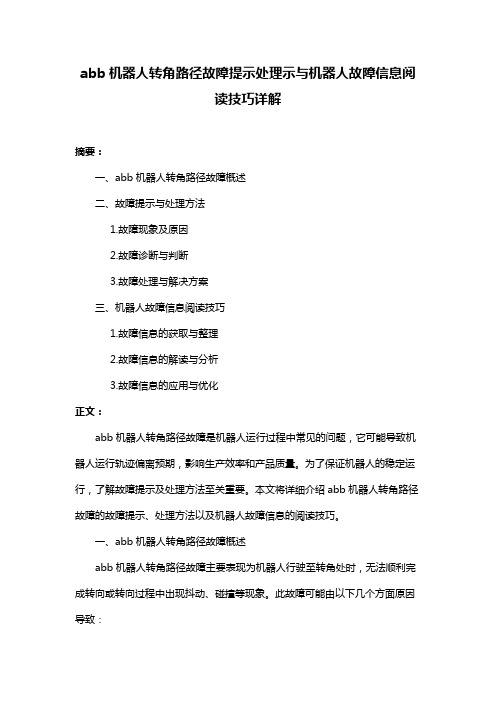 abb 机器人转角路径故障提示处理示与机器人故障信息阅读技巧详解

摘要：

一、abb 机器人转角路径故障概述

二、故障提示与处理方法

1.故障现象及原因

2.故障诊断与判断

3.故障处理与解决方案

三、机器人故障信息阅读技巧

1.故障信息的获取与整理

2.故障信息的解读与分析

3.故障信息的应用与优化

正文：

abb 机器人转角路径故障是机器人运行过程中常见的问题，它可能导致机器人运行轨迹偏离预期，影响生产效率和产品质量。为了保证机器人的稳定运行，了解故障提示及处理方法至关重要。本文将详细介绍 abb 机器人转角路径故障的故障提示、处理方法以及机器人故障信息的阅读技巧。

一、abb 机器人转角路径故障概述

abb 机器人转角路径故障主要表现为机器人行驶至转角处时，无法顺利完成转向或转向过程中出现抖动、碰撞等现象。此故障可能由以下几个方面原因导致：